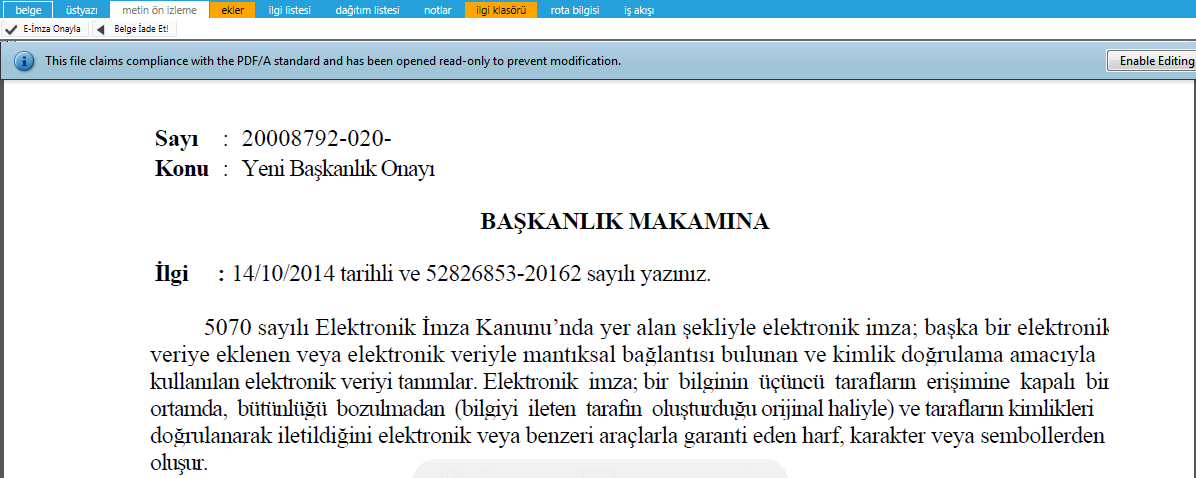 belge üstyazı metin ön izleme ekler ilgi listesi dağıtım listesi notlar ilgi klasörü rota bilgisi iş akışı

E-İmza Onayla Belge İade Et!

This file claims compliance with the PDF/A standard and has been opened read-only to prevent modification.

Enable Editing

Sayı : 20008792-020-
Konu : Yeni Başkanlık Onayı

BAŞKANLIK MAKAMINA

İlgi : 14/10/2014 tarihli ve 52826853-20162 sayılı yazınız.

5070 sayılı Elektronik İmza Kanunu'nda yer alan şekliyle elektronik imza; başka bir elektronik veriye eklenen veya elektronik veriyle mantıksal bağlantısı bulunan ve kimlik doğrulama amacıyla kullanılan elektronik veriyi tanımlar. Elektronik imza; bir bilginin üçüncü tarafların erişimine kapalı bir ortamda, bütünlüğü bozulmadan (bilgiyi ileten tarafın oluşturduğu orijinal haliyle) ve tarafların kimlikleri doğrulanarak iletildiğini elektronik veya benzeri araçlarla garanti eden harf, karakter veya sembollerden oluşur.